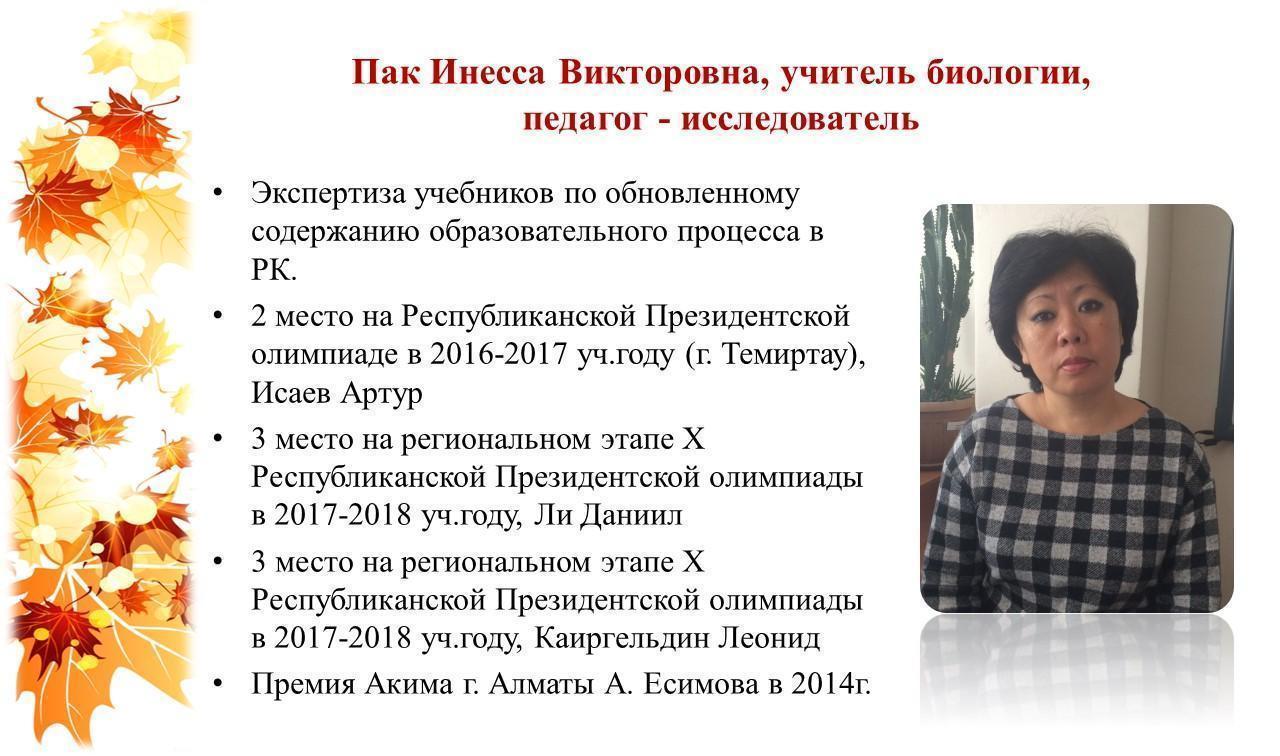 Пак Инесса Викторовна, учитель биологии, педагог - исследователь

• Экспертиза учебников по обновленному содержанию образовательного процесса в РК.

• 2 место на Республиканской Президентской олимпиаде в 2016-2017 уч.году (г. Темиртау), Исаев Артур

• 3 место на региональном этапе X Республиканской Президентской олимпиады в 2017-2018 уч.году, Ли Даниил

• 3 место на региональном этапе X Республиканской Президентской олимпиады в 2017-2018 уч.году, Каиргельдин Леонид

• Премия Акима г. Алматы А. Есимова в 2014г.